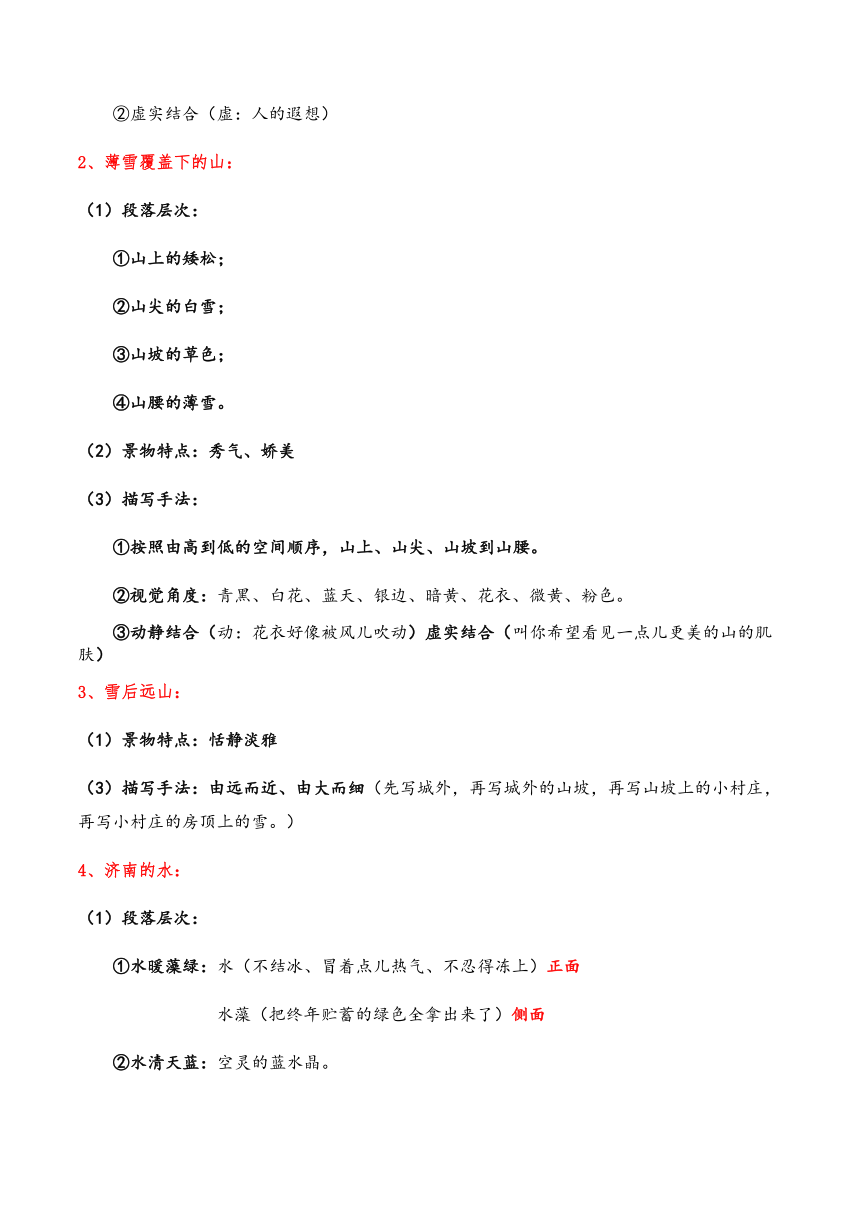 ②虚实结合（虚：人的遐想）

2、薄雪覆盖下的山：

（1）段落层次：

①山上的矮松；

②山尖的白雪；

③山坡的草色；

④山腰的薄雪。

（2）景物特点：秀气、娇美

（3）描写手法：

①按照由高到低的空间顺序，山上、山尖、山坡到山腰。

②视觉角度：青黑、白花、蓝天、银边、暗黄、花衣、微黄、粉色。

③动静结合（动：花衣好像被风儿吹动）虚实结合（叫你希望看见一点儿更美的山的肌肤）

3、雪后远山：

（1）景物特点：恬静淡雅

（3）描写手法：由远而近、由大而细（先写城外，再写城外的山坡，再写山坡上的小村庄，再写小村庄的房顶上的雪。）

4、济南的水：

（1）段落层次：

①水暖藻绿：水（不结冰、冒着点儿热气、不忍得冻上）正面

水藻（把终年贮蓄的绿色全拿出来了）侧面

②水清天蓝：空灵的蓝水晶。